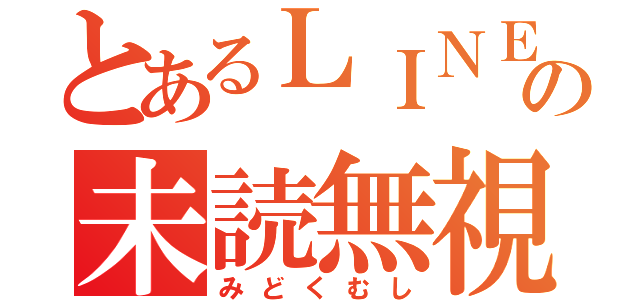 とあるＬＩＮＥの
未読無視
みどくむし